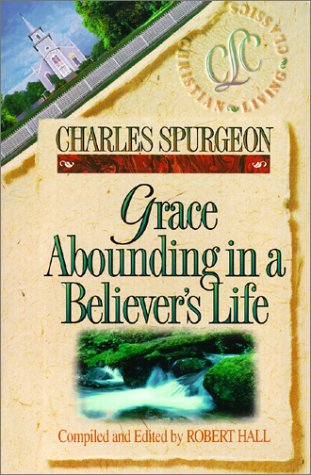 CLC
CHRISTIAN LIVING CLASSICS

CHARLES SPURGEON

Grace Abounding in a Believer's Life

Compiled and Edited by ROBERT HALL